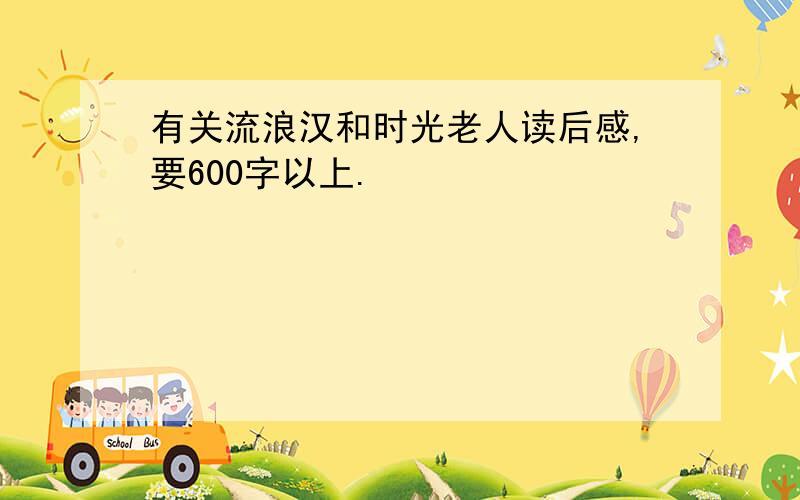 有关流浪汉和时光老人读后感,要600字以上.

5

9

School Bus